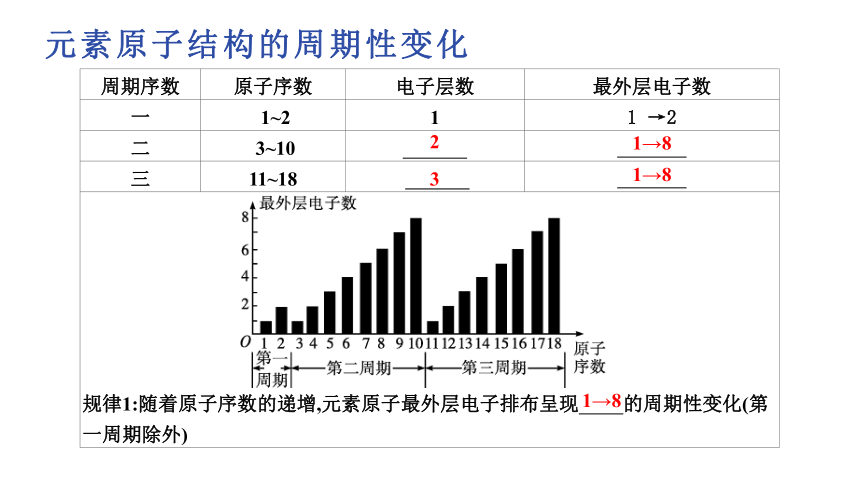 元素原子结构的周期性变化

| 周期序数 | 原子序数 | 电子层数 | 最外层电子数 |
|---|---|---|---|
| 一 | 1~2 | 1 | 1 →2 |
| 二 | 3~10 | 2 | 1→8 |
| 三 | 11~18 | 3 | 1→8 |

最外层电子数
8
6
4
2
O 1 2 3 4 5 6 7 8 9 10 11 12 13 14 15 16 17 18 原子序数
第一周期 第二周期 第三周期

规律1:随着原子序数的递增,元素原子最外层电子排布呈现1→8的周期性变化(第一周期除外)